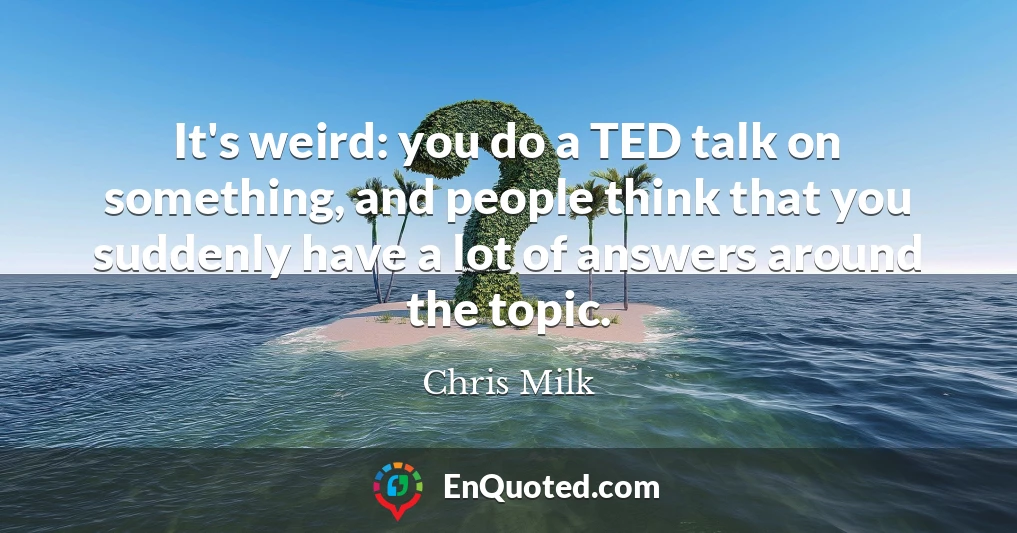 It's weird: you do a TED talk on something, and people think that you suddenly have a lot of answers around the topic.

Chris Milk

EnQuoted.com